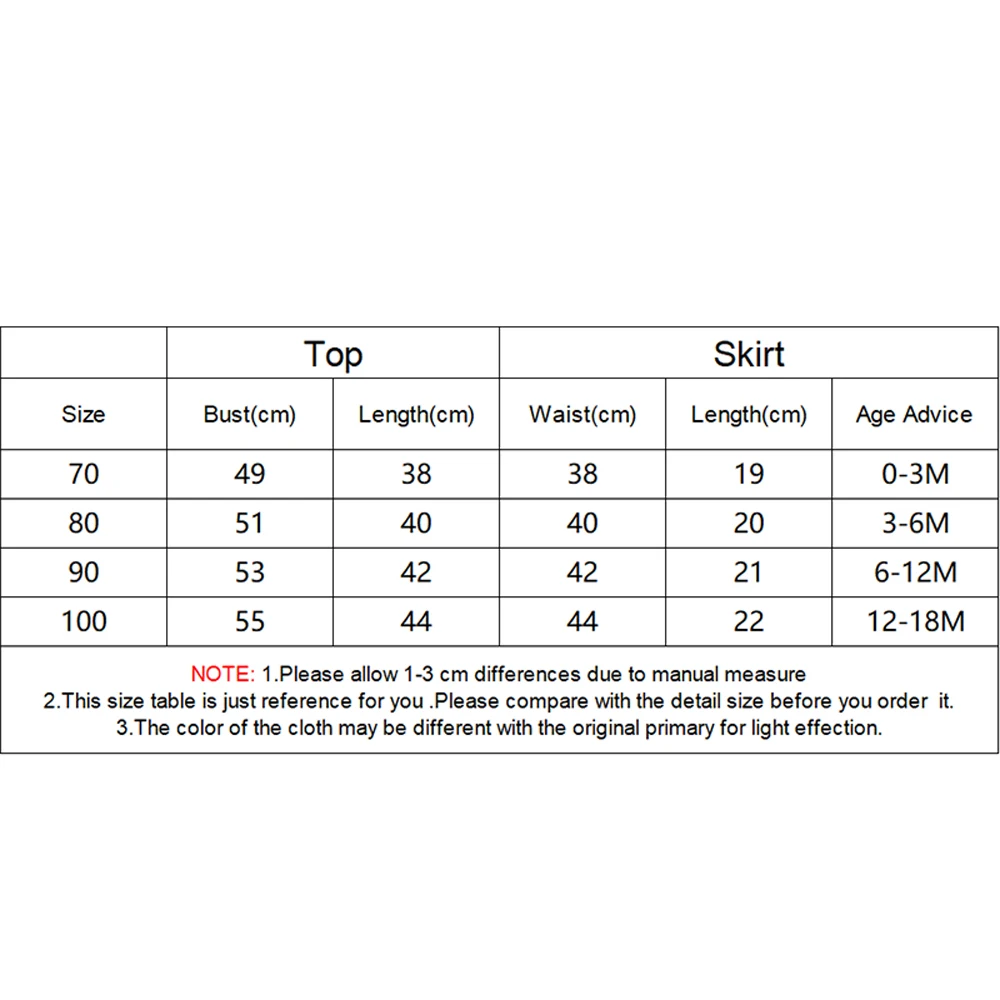 |  | Top |  | Skirt |  |  |
|---|---|---|---|---|---|
| Size | Bust(cm) | Length(cm) | Waist(cm) | Length(cm) | Age Advice |
| 70 | 49 | 38 | 38 | 19 | 0-3M |
| 80 | 51 | 40 | 40 | 20 | 3-6M |
| 90 | 53 | 42 | 42 | 21 | 6-12M |
| 100 | 55 | 44 | 44 | 22 | 12-18M |

NOTE: 1.Please allow 1-3 cm differences due to manual measure
2.This size table is just reference for you .Please compare with the detail size before you order it.
3.The color of the cloth may be different with the original primary for light effection.